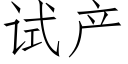 试产